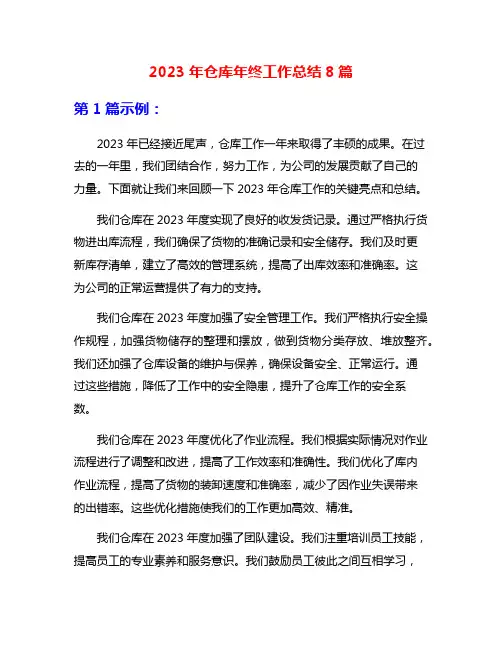 2023 年仓库年终工作总结 8 篇

第 1 篇示例：

2023 年已经接近尾声，仓库工作一年来取得了丰硕的成果。在过去的一年里，我们团结合作，努力工作，为公司的发展贡献了自己的力量。下面就让我们来回顾一下 2023 年仓库工作的关键亮点和总结。

我们仓库在 2023 年度实现了良好的收发货记录。通过严格执行货物进出库流程，我们确保了货物的准确记录和安全储存。我们及时更新库存清单，建立了高效的管理系统，提高了出库效率和准确率。这为公司的正常运营提供了有力的支持。

我们仓库在 2023 年度加强了安全管理工作。我们严格执行安全操作规程，加强货物储存的整理和摆放，做到货物分类存放、堆放整齐。我们还加强了仓库设备的维护与保养，确保设备安全、正常运行。通过这些措施，降低了工作中的安全隐患，提升了仓库工作的安全系数。

我们仓库在 2023 年度优化了作业流程。我们根据实际情况对作业流程进行了调整和改进，提高了工作效率和准确性。我们优化了库内作业流程，提高了货物的装卸速度和准确率，减少了因作业失误带来的出错率。这些优化措施使我们的工作更加高效、精准。

我们仓库在 2023 年度加强了团队建设。我们注重培训员工技能，提高员工的专业素养和服务意识。我们鼓励员工彼此之间互相学习，